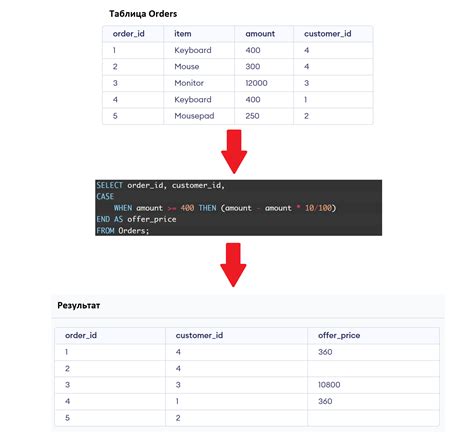 Таблица Orders

| order_id | item | amount | customer_id |
|---|---|---|---|
| 1 | Keyboard | 400 | 4 |
| 2 | Mouse | 300 | 4 |
| 3 | Monitor | 12000 | 3 |
| 4 | Keyboard | 400 | 1 |
| 5 | Mousepad | 250 | 2 |

SELECT order_id, customer_id,
CASE
    WHEN amount >= 400 THEN (amount - amount * 10/100)
END AS offer_price
FROM Orders;

Результат

| order_id | customer_id | offer_price |
|---|---|---|
| 1 | 4 | 360 |
| 2 | 4 | |
| 3 | 3 | 10800 |
| 4 | 1 | 360 |
| 5 | 2 | |